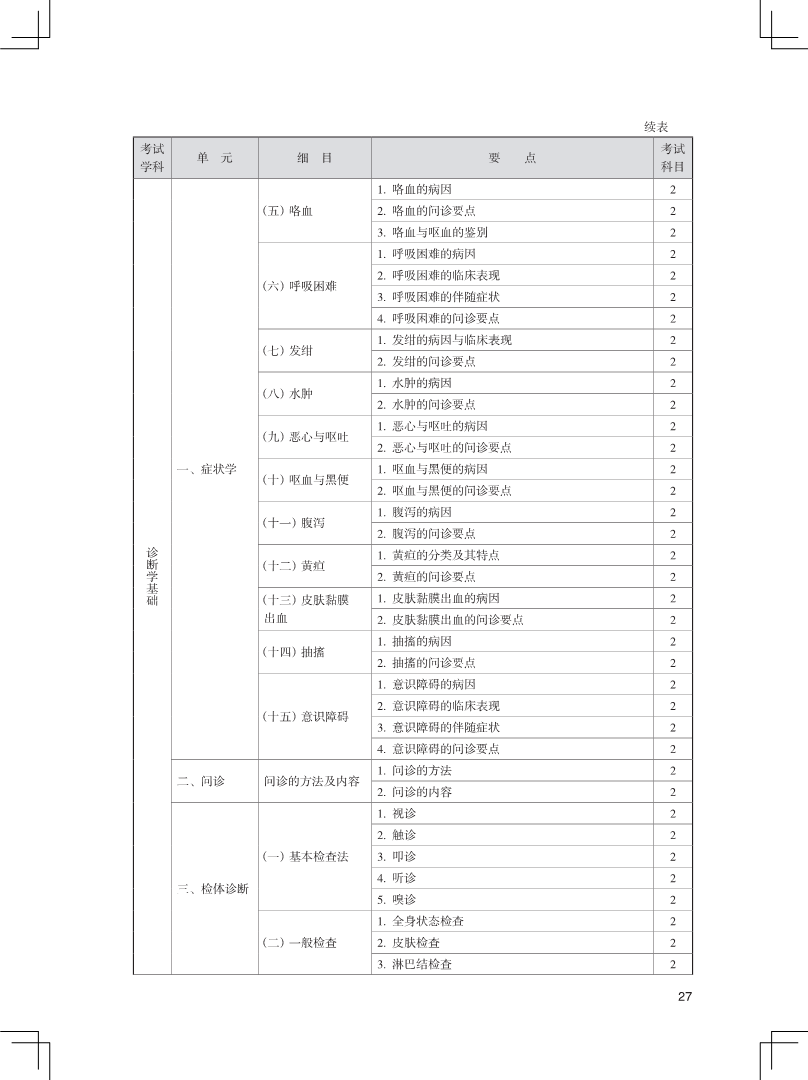 续表

| 考试学科 | 单　元 | 细　目 | 要　　点 | 考试科目 |
|---|---|---|---|---|
| 诊断学基础 | 一、症状学 | （五）咯血 | 1. 咯血的病因 | 2 |
| | | | 2. 咯血的问诊要点 | 2 |
| | | | 3. 咯血与呕血的鉴别 | 2 |
| | | （六）呼吸困难 | 1. 呼吸困难的病因 | 2 |
| | | | 2. 呼吸困难的临床表现 | 2 |
| | | | 3. 呼吸困难的伴随症状 | 2 |
| | | | 4. 呼吸困难的问诊要点 | 2 |
| | | （七）发绀 | 1. 发绀的病因与临床表现 | 2 |
| | | | 2. 发绀的问诊要点 | 2 |
| | | （八）水肿 | 1. 水肿的病因 | 2 |
| | | | 2. 水肿的问诊要点 | 2 |
| | | （九）恶心与呕吐 | 1. 恶心与呕吐的病因 | 2 |
| | | | 2. 恶心与呕吐的问诊要点 | 2 |
| | | （十）呕血与黑便 | 1. 呕血与黑便的病因 | 2 |
| | | | 2. 呕血与黑便的问诊要点 | 2 |
| | | （十一）腹泻 | 1. 腹泻的病因 | 2 |
| | | | 2. 腹泻的问诊要点 | 2 |
| | | （十二）黄疸 | 1. 黄疸的分类及其特点 | 2 |
| | | | 2. 黄疸的问诊要点 | 2 |
| | | （十三）皮肤黏膜出血 | 1. 皮肤黏膜出血的病因 | 2 |
| | | | 2. 皮肤黏膜出血的问诊要点 | 2 |
| | | （十四）抽搐 | 1. 抽搐的病因 | 2 |
| | | | 2. 抽搐的问诊要点 | 2 |
| | | （十五）意识障碍 | 1. 意识障碍的病因 | 2 |
| | | | 2. 意识障碍的临床表现 | 2 |
| | | | 3. 意识障碍的伴随症状 | 2 |
| | | | 4. 意识障碍的问诊要点 | 2 |
| | 二、问诊 | 问诊的方法及内容 | 1. 问诊的方法 | 2 |
| | | | 2. 问诊的内容 | 2 |
| | 三、检体诊断 | （一）基本检查法 | 1. 视诊 | 2 |
| | | | 2. 触诊 | 2 |
| | | | 3. 叩诊 | 2 |
| | | | 4. 听诊 | 2 |
| | | | 5. 嗅诊 | 2 |
| | | （二）一般检查 | 1. 全身状态检查 | 2 |
| | | | 2. 皮肤检查 | 2 |
| | | | 3. 淋巴结检查 | 2 |

27